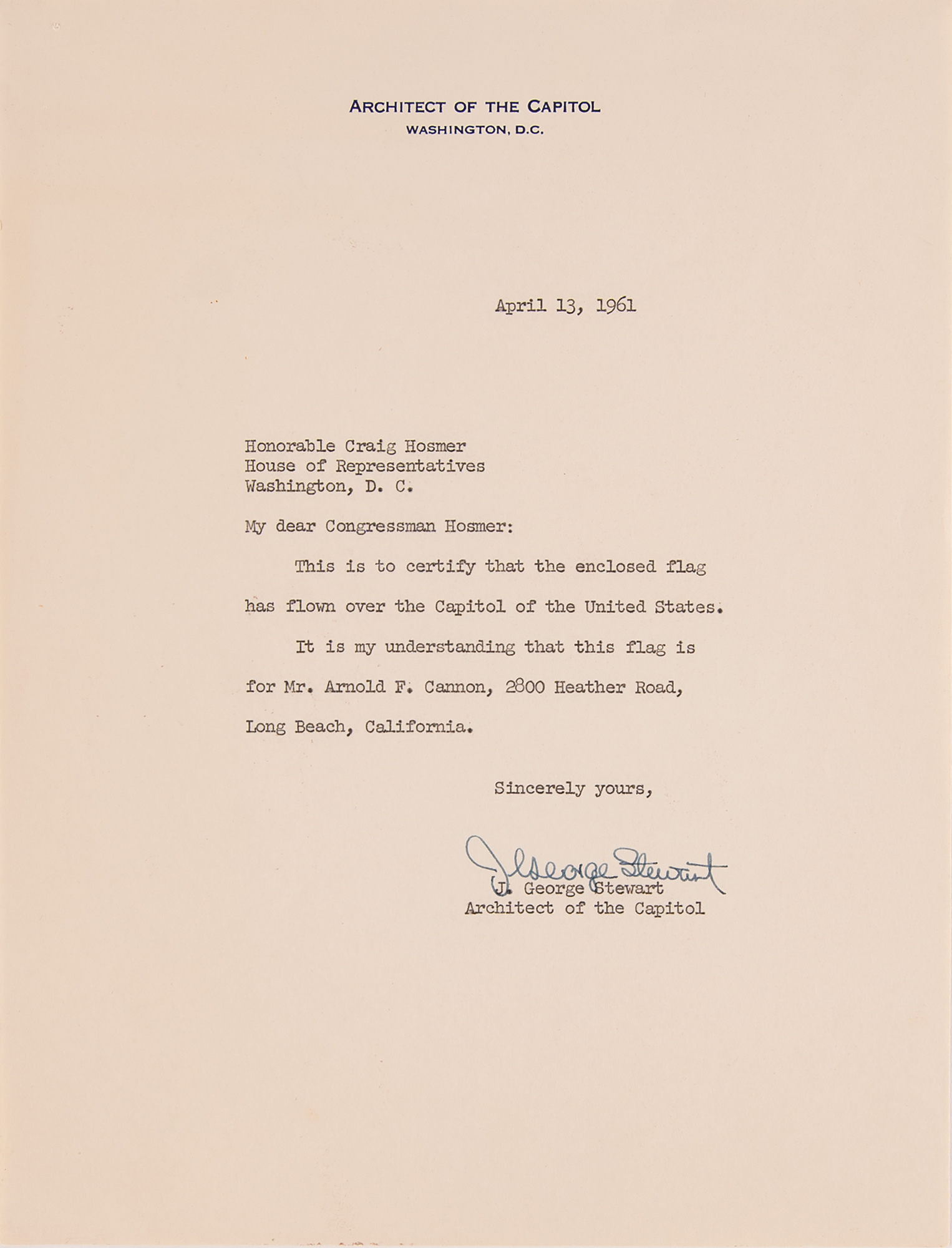 ARCHITECT OF THE CAPITOL
WASHINGTON, D.C.

April 13, 1961

Honorable Craig Hosmer
House of Representatives
Washington, D. C.

My dear Congressman Hosmer:

This is to certify that the enclosed flag has flown over the Capitol of the United States.

It is my understanding that this flag is for Mr. Arnold F. Cannon, 2800 Heather Road, Long Beach, California.

Sincerely yours,

J George Stewart

J. George Stewart
Architect of the Capitol